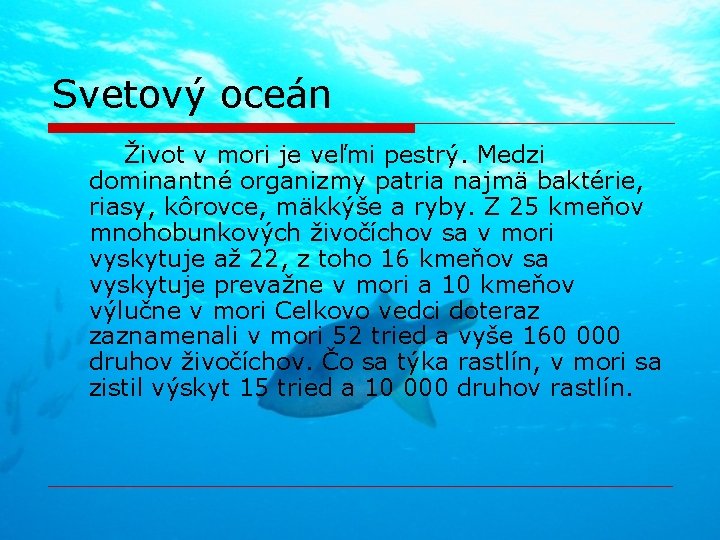 Svetový oceán

Život v mori je veľmi pestrý. Medzi dominantné organizmy patria najmä baktérie, riasy, kôrovce, mäkkýše a ryby. Z 25 kmeňov mnohobunkových živočíchov sa v mori vyskytuje až 22, z toho 16 kmeňov sa vyskytuje prevažne v mori a 10 kmeňov výlučne v mori Celkovo vedci doteraz zaznamenali v mori 52 tried a vyše 160 000 druhov živočíchov. Čo sa týka rastlín, v mori sa zistil výskyt 15 tried a 10 000 druhov rastlín.